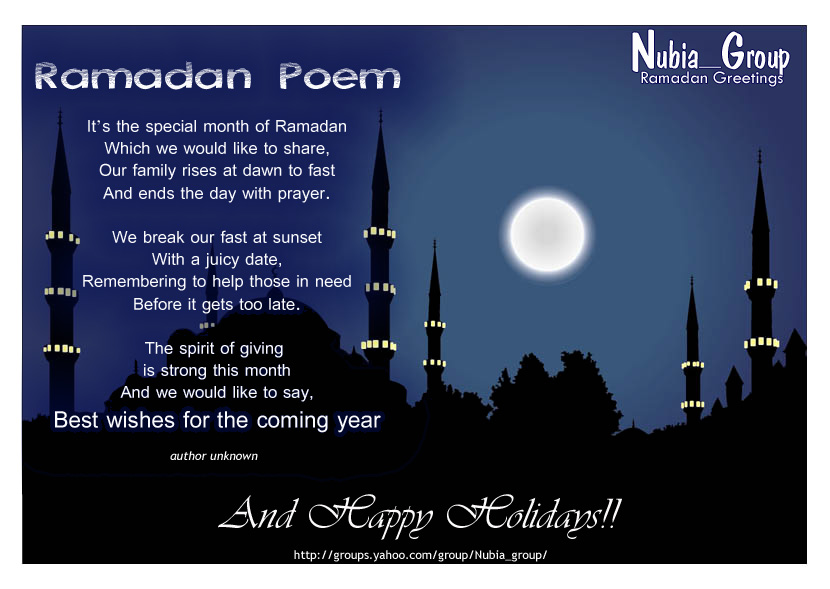 Ramadan Poem

Nubia_Group
Ramadan Greetings

It's the special month of Ramadan
Which we would like to share,
Our family rises at dawn to fast
And ends the day with prayer.

We break our fast at sunset
With a juicy date,
Remembering to help those in need
Before it gets too late.

The spirit of giving
is strong this month
And we would like to say,
Best wishes for the coming year

author unknown

And Happy Holidays!!

http://groups.yahoo.com/group/Nubia_group/